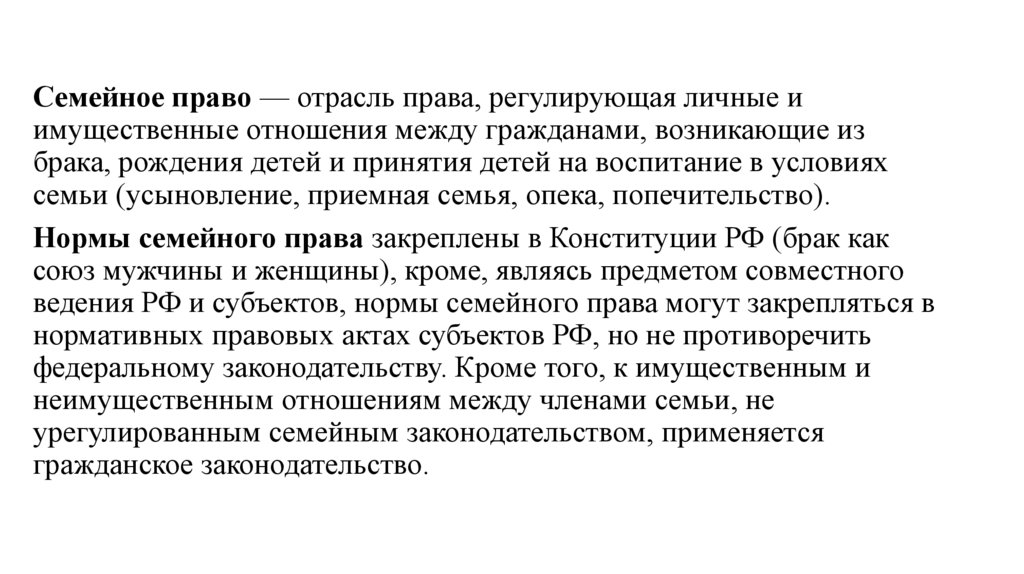 Семейное право — отрасль права, регулирующая личные и имущественные отношения между гражданами, возникающие из брака, рождения детей и принятия детей на воспитание в условиях семьи (усыновление, приемная семья, опека, попечительство).

Нормы семейного права закреплены в Конституции РФ (брак как союз мужчины и женщины), кроме, являясь предметом совместного ведения РФ и субъектов, нормы семейного права могут закрепляться в нормативных правовых актах субъектов РФ, но не противоречить федеральному законодательству. Кроме того, к имущественным и неимущественным отношениям между членами семьи, не урегулированным семейным законодательством, применяется гражданское законодательство.